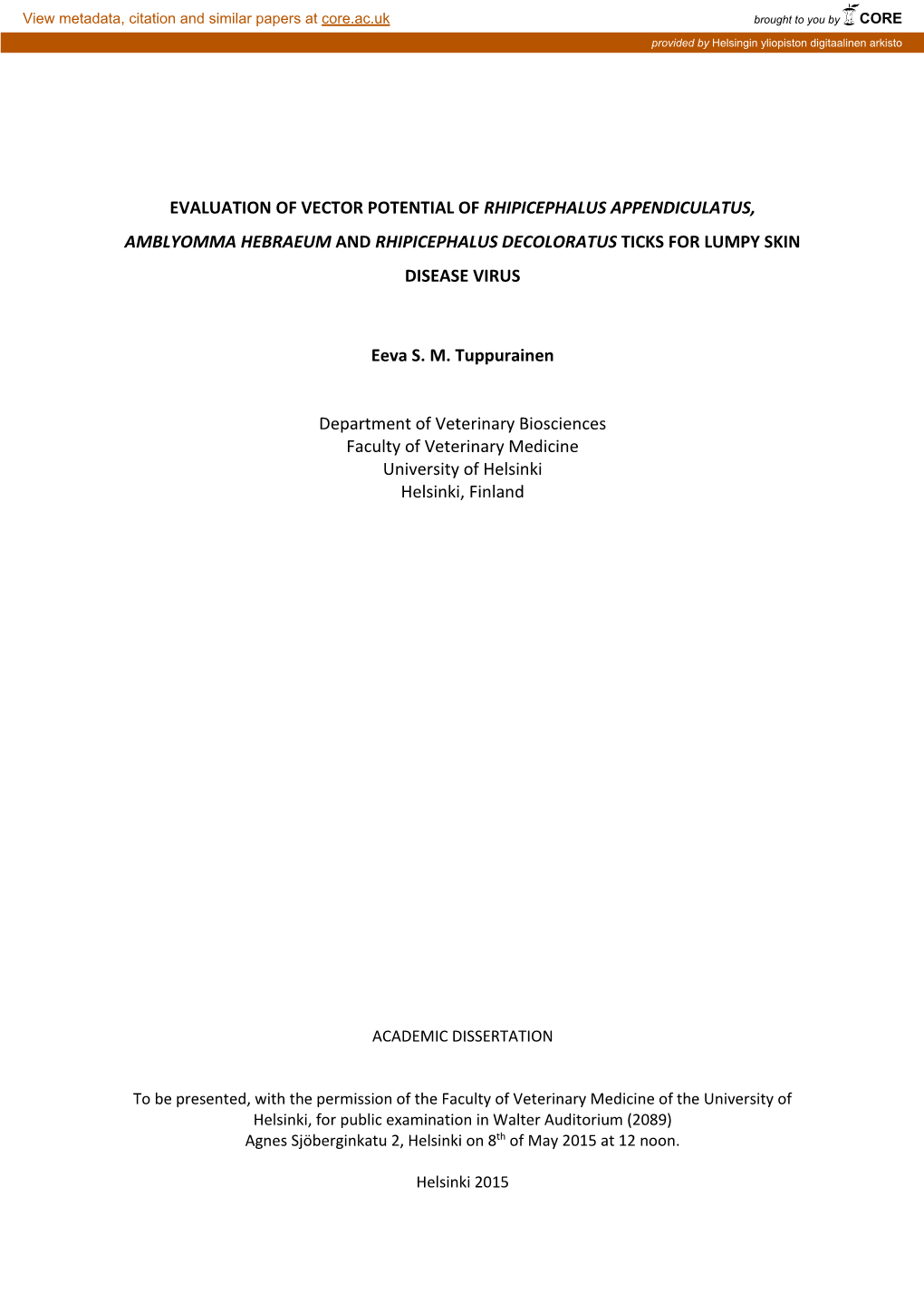 View metadata, citation and similar papers at core.ac.uk

brought to you by CORE

provided by Helsingin yliopiston digitaalinen arkisto

EVALUATION OF VECTOR POTENTIAL OF RHIPICEPHALUS APPENDICULATUS, AMBLYOMMA HEBRAEUM AND RHIPICEPHALUS DECOLORATUS TICKS FOR LUMPY SKIN DISEASE VIRUS

Eeva S. M. Tuppurainen

Department of Veterinary Biosciences
Faculty of Veterinary Medicine
University of Helsinki
Helsinki, Finland

ACADEMIC DISSERTATION

To be presented, with the permission of the Faculty of Veterinary Medicine of the University of Helsinki, for public examination in Walter Auditorium (2089)
Agnes Sjöberginkatu 2, Helsinki on 8$^{th}$ of May 2015 at 12 noon.

Helsinki 2015